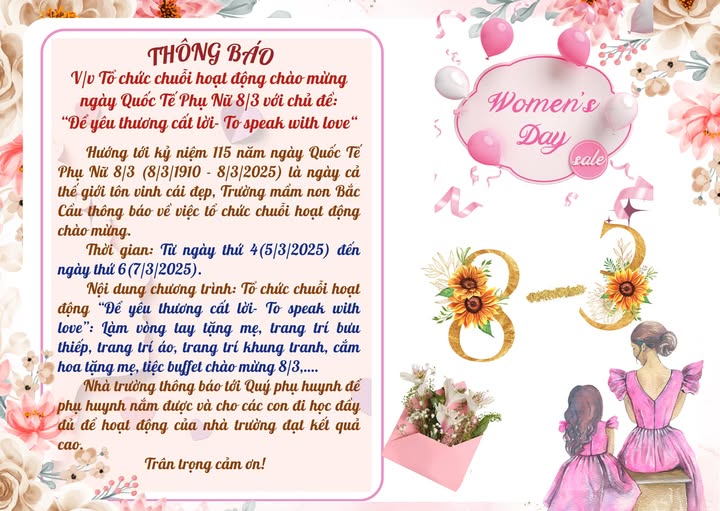 THÔNG BÁO
V/v Tổ chức chuỗi hoạt động chào mừng ngày Quốc Tế Phụ Nữ 8/3 với chủ đề: "Để yêu thương cất lời- To speak with love"

Hướng tới kỷ niệm 115 năm ngày Quốc Tế Phụ Nữ 8/3 (8/3/1910 - 8/3/2025) là ngày cả thế giới tôn vinh cái đẹp, Trường mầm non Bắc Cầu thông báo về việc tổ chức chuỗi hoạt động chào mừng.

Thời gian: Từ ngày thứ 4(5/3/2025) đến ngày thứ 6(7/3/2025).

Nội dung chương trình: Tổ chức chuỗi hoạt động "Để yêu thương cất lời- To speak with love": Làm vòng tay tặng mẹ, trang trí bưu thiếp, trang trí áo, trang trí khung tranh, cắm hoa tặng mẹ, tiệc buffet chào mừng 8/3,....

Nhà trường thông báo tới Quý phụ huynh để phụ huynh nắm được và cho các con đi học đầy đủ để hoạt động của nhà trường đạt kết quả cao.

Trân trọng cảm ơn!

Women's Day
sale

8-3